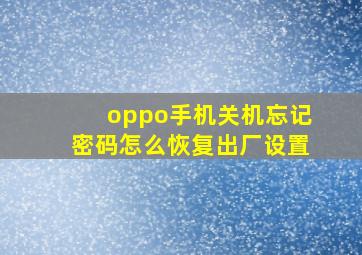 oppo手机关机忘记密码怎么恢复出厂设置